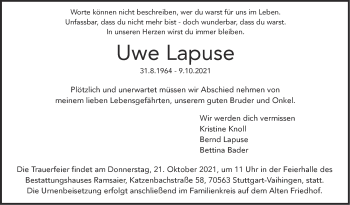 Worte können nicht beschreiben, wer du warst für uns im Leben.
Unfassbar, dass du nicht mehr bist - doch wunderbar, dass du warst.
In unseren Herzen wirst du immer bleiben.

Uwe Lapuse

31.8.1964 - 9.10.2021

Plötzlich und unerwartet müssen wir Abschied nehmen von meinem lieben Lebensgefährten, unserem guten Bruder und Onkel.

Wir werden dich vermissen
Kristine Knoll
Bernd Lapuse
Bettina Bader

Die Trauerfeier findet am Donnerstag, 21. Oktober 2021, um 11 Uhr in der Feierhalle des Bestattungshauses Ramsaier, Katzenbachstraße 58, 70563 Stuttgart-Vaihingen, statt.
Die Urnenbeisetzung erfolgt anschließend im Familienkreis auf dem Alten Friedhof.